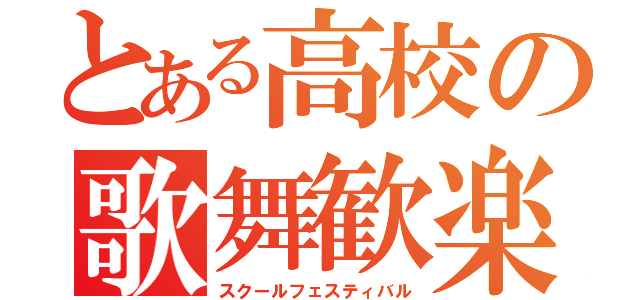 とある高校の
歌舞歓楽
スクールフェスティバル